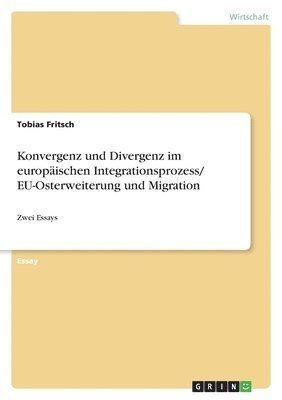 Wirtschaft

Tobias Fritsch

Konvergenz und Divergenz im europäischen Integrationsprozess/ EU-Osterweiterung und Migration

Zwei Essays

Essay

GRIN